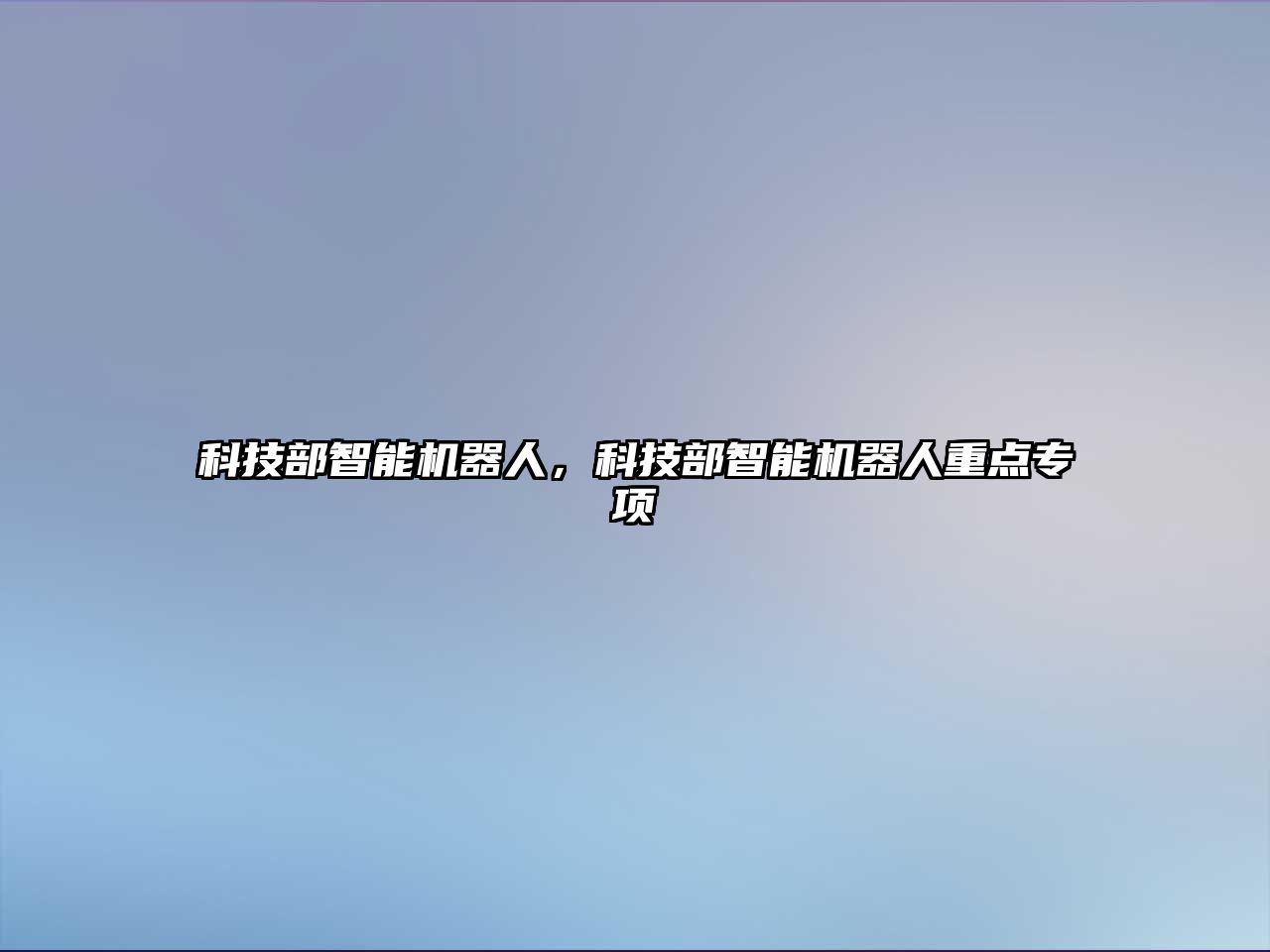 科技部智能机器人，科技部智能机器人重点专项